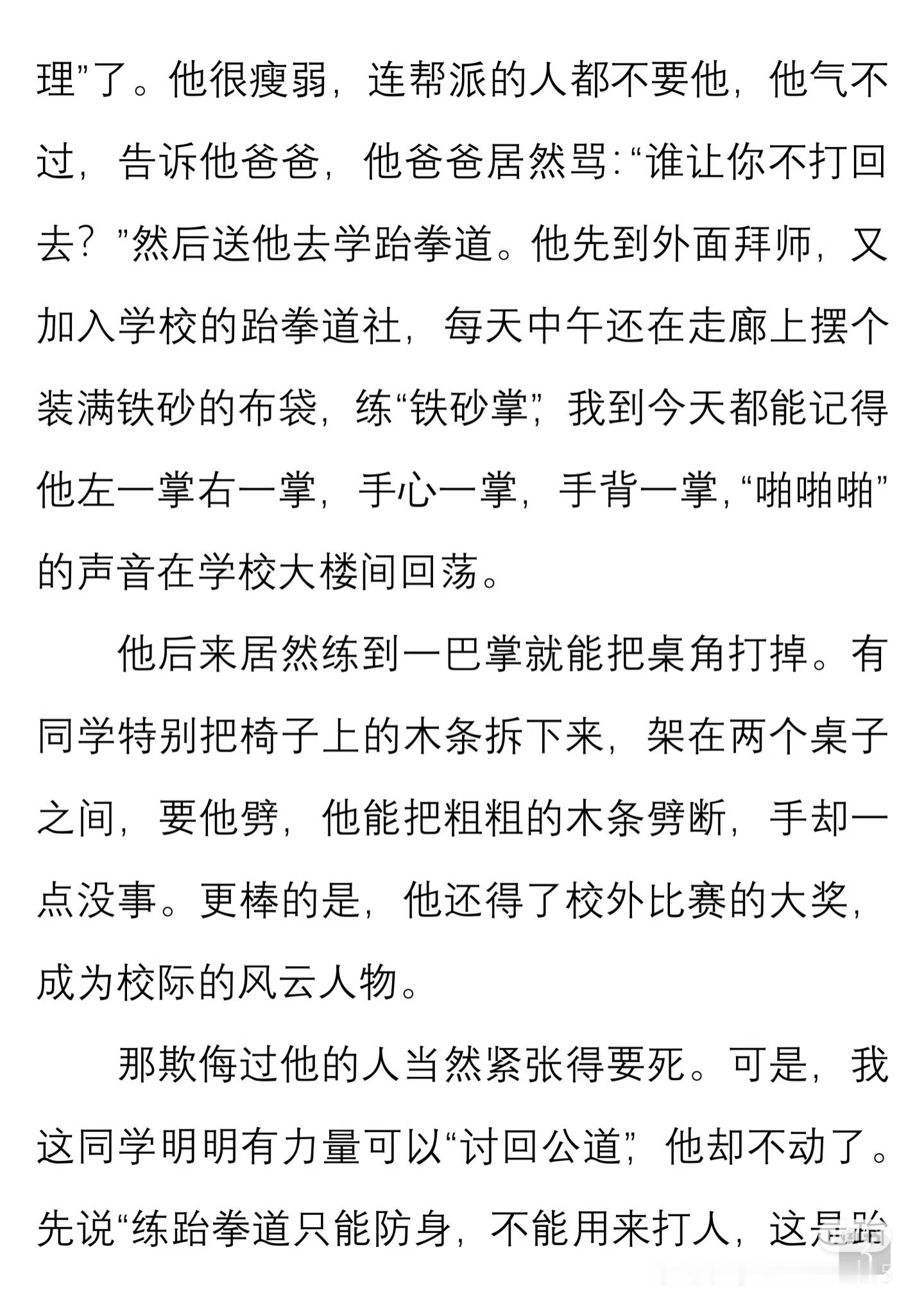 理”了。他很瘦弱，连帮派的人都不要他，他气不过，告诉他爸爸，他爸爸居然骂：“谁让你不打回去？”然后送他去学跆拳道。他先到外面拜师，又加入学校的跆拳道社，每天中午还在走廊上摆个装满铁砂的布袋，练“铁砂掌”，我到今天都能记得他左一掌右一掌，手心一掌，手背一掌，“啪啪啪”的声音在学校大楼间回荡。

他后来居然练到一巴掌就能把桌角打掉。有同学特别把椅子上的木条拆下来，架在两个桌子之间，要他劈，他能把粗粗的木条劈断，手却一点没事。更棒的是，他还得了校外比赛的大奖，成为校际的风云人物。

那欺侮过他的人当然紧张得要死。可是，我这同学明明有力量可以“讨回公道”，他却不动了。先说“练跆拳道只能防身，不能用来打人，这是跆